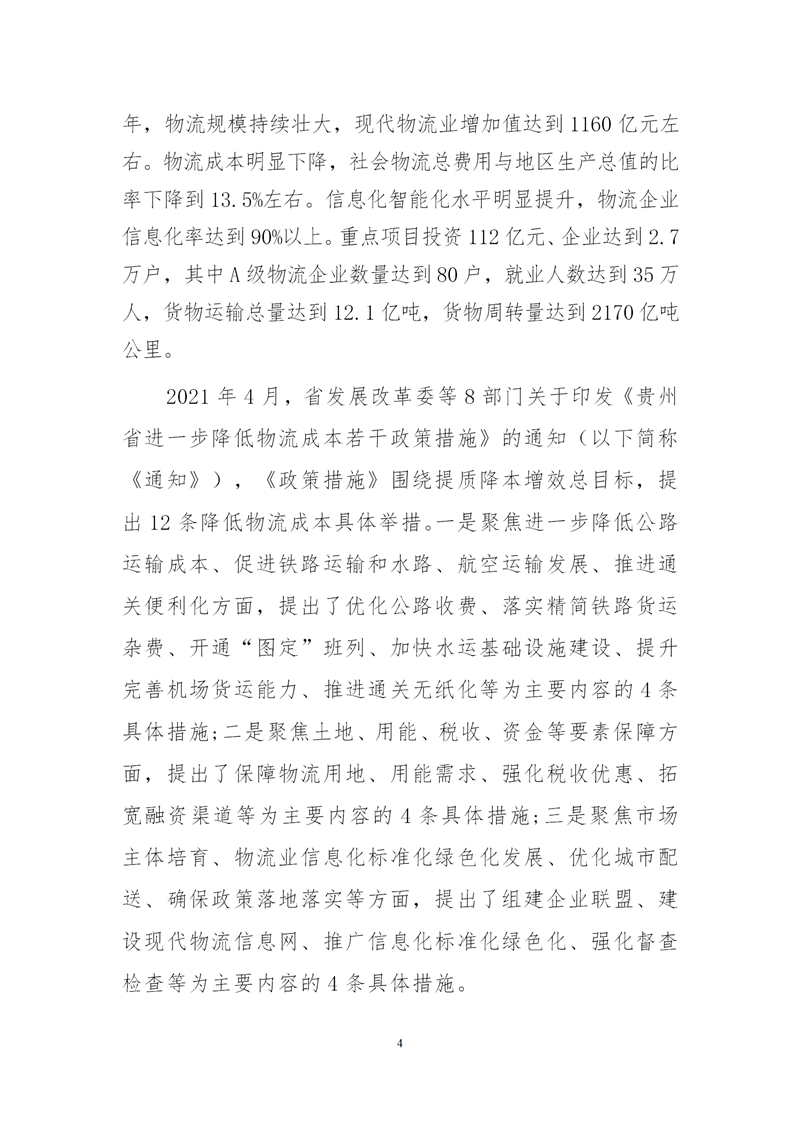 年，物流规模持续壮大，现代物流业增加值达到 1160 亿元左右。物流成本明显下降，社会物流总费用与地区生产总值的比率下降到 13.5%左右。信息化智能化水平明显提升，物流企业信息化率达到 90%以上。重点项目投资 112 亿元、企业达到 2.7 万户，其中 A 级物流企业数量达到 80 户，就业人数达到 35 万人，货物运输总量达到 12.1 亿吨，货物周转量达到 2170 亿吨公里。

2021 年 4 月，省发展改革委等 8 部门关于印发《贵州省进一步降低物流成本若干政策措施》的通知（以下简称《通知》），《政策措施》围绕提质降本增效总目标，提出 12 条降低物流成本具体举措。一是聚焦进一步降低公路运输成本、促进铁路运输和水路、航空运输发展、推进通关便利化方面，提出了优化公路收费、落实精简铁路货运杂费、开通“图定”班列、加快水运基础设施建设、提升完善机场货运能力、推进通关无纸化等为主要内容的 4 条具体措施；二是聚焦土地、用能、税收、资金等要素保障方面，提出了保障物流用地、用能需求、强化税收优惠、拓宽融资渠道等为主要内容的 4 条具体措施；三是聚焦市场主体培育、物流业信息化标准化绿色化发展、优化城市配送、确保政策落地落实等方面，提出了组建企业联盟、建设现代物流信息网、推广信息化标准化绿色化、强化督查检查等为主要内容的 4 条具体措施。

4